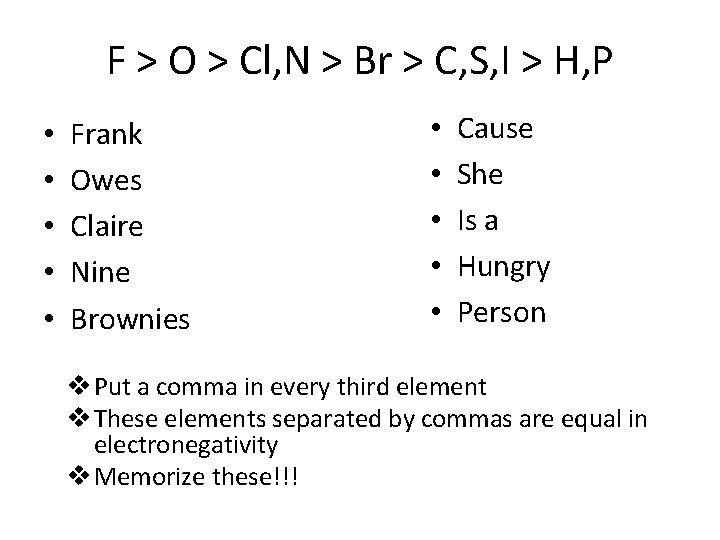 F > O > Cl,N > Br > C,S,I > H,P

• Frank
• Owes
• Claire
• Nine
• Brownies

• Cause
• She
• Is a
• Hungry
• Person

❖ Put a comma in every third element
❖ These elements separated by commas are equal in electronegativity
❖ Memorize these!!!